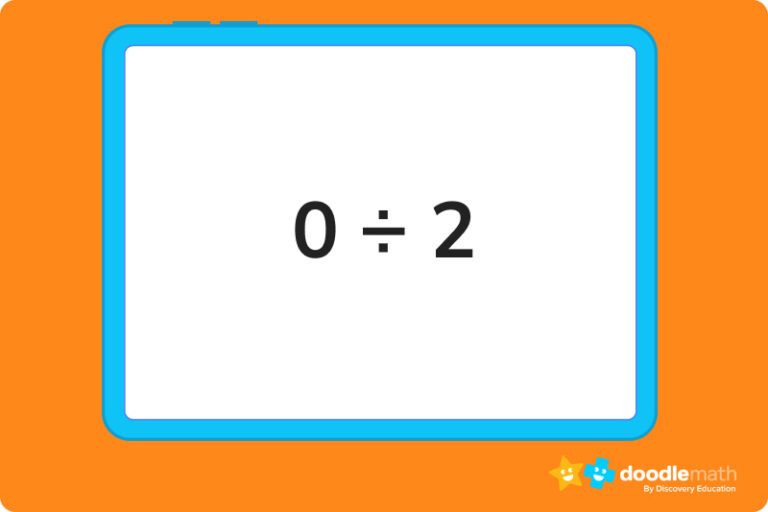 $0 \div 2$

doodlemath
By Discovery Education